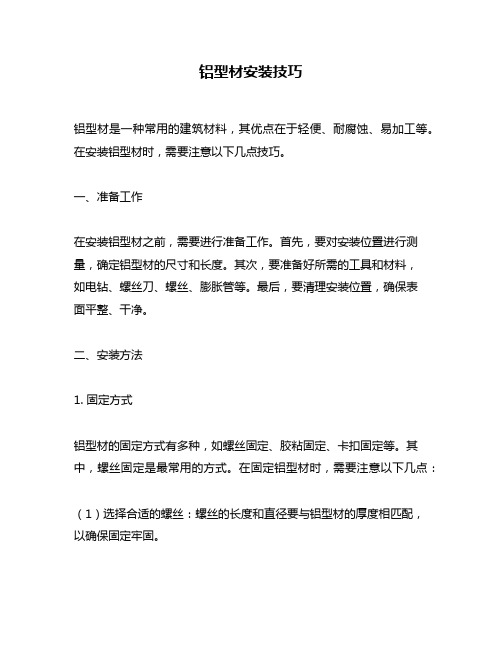 铝型材安装技巧

铝型材是一种常用的建筑材料，其优点在于轻便、耐腐蚀、易加工等。在安装铝型材时，需要注意以下几点技巧。

一、准备工作

在安装铝型材之前，需要进行准备工作。首先，要对安装位置进行测量，确定铝型材的尺寸和长度。其次，要准备好所需的工具和材料，如电钻、螺丝刀、螺丝、膨胀管等。最后，要清理安装位置，确保表面平整、干净。

二、安装方法

1. 固定方式

铝型材的固定方式有多种，如螺丝固定、胶粘固定、卡扣固定等。其中，螺丝固定是最常用的方式。在固定铝型材时，需要注意以下几点：

（1）选择合适的螺丝：螺丝的长度和直径要与铝型材的厚度相匹配，以确保固定牢固。